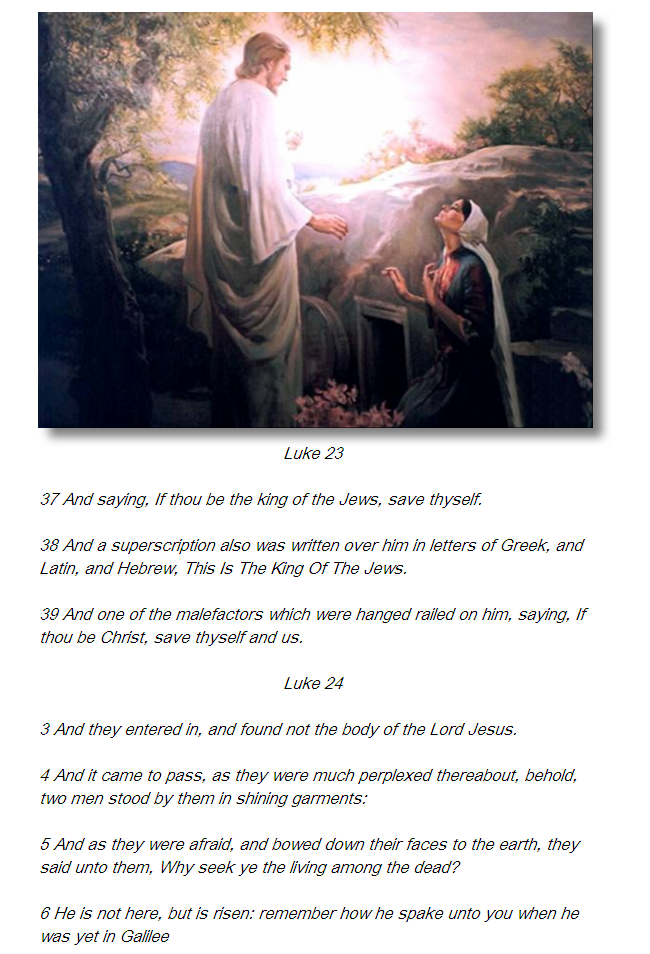 Luke 23

37 And saying, If thou be the king of the Jews, save thyself.

38 And a superscription also was written over him in letters of Greek, and Latin, and Hebrew, This Is The King Of The Jews.

39 And one of the malefactors which were hanged railed on him, saying, If thou be Christ, save thyself and us.

Luke 24

3 And they entered in, and found not the body of the Lord Jesus.

4 And it came to pass, as they were much perplexed thereabout, behold, two men stood by them in shining garments:

5 And as they were afraid, and bowed down their faces to the earth, they said unto them, Why seek ye the living among the dead?

6 He is not here, but is risen: remember how he spake unto you when he was yet in Galilee